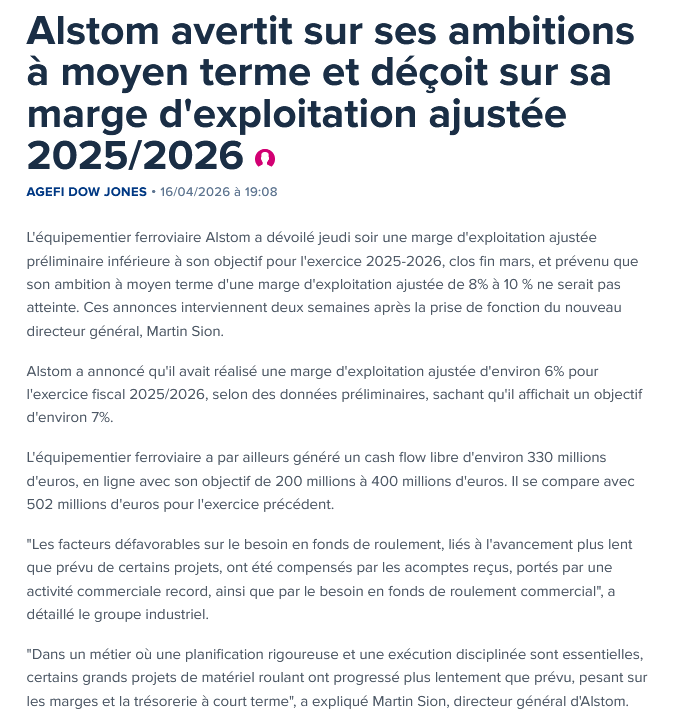 Alstom avertit sur ses ambitions à moyen terme et déçoit sur sa marge d'exploitation ajustée 2025/2026

AGEFI DOW JONES • 16/04/2026 à 19:08

L'équipementier ferroviaire Alstom a dévoilé jeudi soir une marge d'exploitation ajustée préliminaire inférieure à son objectif pour l'exercice 2025-2026, clos fin mars, et prévenu que son ambition à moyen terme d'une marge d'exploitation ajustée de 8% à 10 % ne serait pas atteinte. Ces annonces interviennent deux semaines après la prise de fonction du nouveau directeur général, Martin Sion.

Alstom a annoncé qu'il avait réalisé une marge d'exploitation ajustée d'environ 6% pour l'exercice fiscal 2025/2026, selon des données préliminaires, sachant qu'il affichait un objectif d'environ 7%.

L'équipementier ferroviaire a par ailleurs généré un cash flow libre d'environ 330 millions d'euros, en ligne avec son objectif de 200 millions à 400 millions d'euros. Il se compare avec 502 millions d'euros pour l'exercice précédent.

"Les facteurs défavorables sur le besoin en fonds de roulement, liés à l'avancement plus lent que prévu de certains projets, ont été compensés par les acomptes reçus, portés par une activité commerciale record, ainsi que par le besoin en fonds de roulement commercial", a détaillé le groupe industriel.

"Dans un métier où une planification rigoureuse et une exécution disciplinée sont essentielles, certains grands projets de matériel roulant ont progressé plus lentement que prévu, pesant sur les marges et la trésorerie à court terme", a expliqué Martin Sion, directeur général d'Alstom.